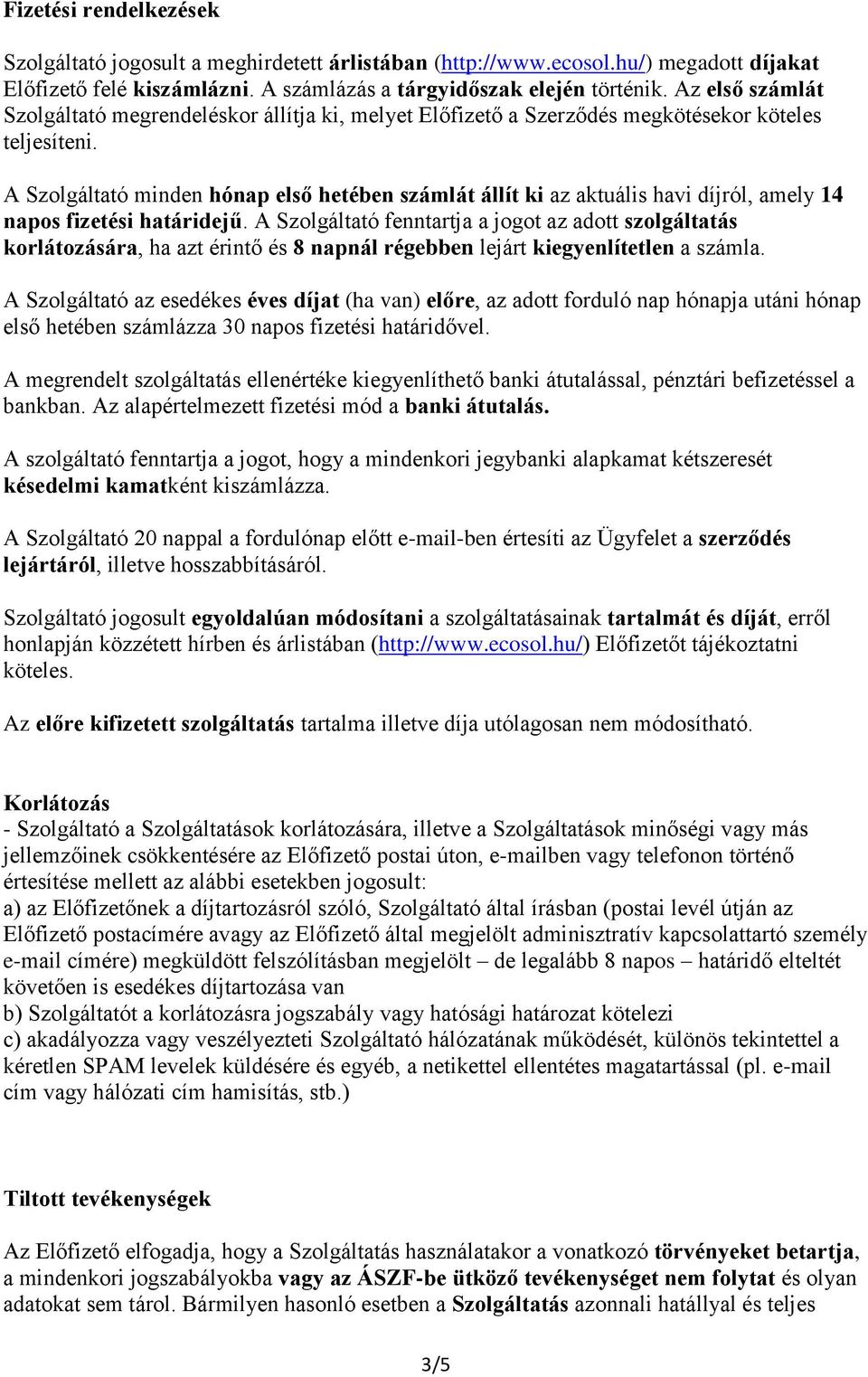 Fizetési rendelkezések

Szolgáltató jogosult a meghirdetett árlistában (http://www.ecosol.hu/) megadott díjakat Előfizető felé kiszámlázni. A számlázás a tárgyidőszak elején történik. Az első számlát Szolgáltató megrendeléskor állítja ki, melyet Előfizető a Szerződés megkötésekor köteles teljesíteni.

A Szolgáltató minden hónap első hetében számlát állít ki az aktuális havi díjról, amely 14 napos fizetési határidejű. A Szolgáltató fenntartja a jogot az adott szolgáltatás korlátozására, ha azt érintő és 8 napnál régebben lejárt kiegyenlítetlen a számla.

A Szolgáltató az esedékes éves díjat (ha van) előre, az adott forduló nap hónapja utáni hónap első hetében számlázza 30 napos fizetési határidővel.

A megrendelt szolgáltatás ellenértéke kiegyenlíthető banki átutalással, pénztári befizetéssel a bankban. Az alapértelmezett fizetési mód a banki átutalás.

A szolgáltató fenntartja a jogot, hogy a mindenkori jegybanki alapkamat kétszeresét késedelmi kamatként kiszámlázza.

A Szolgáltató 20 nappal a fordulónap előtt e-mail-ben értesíti az Ügyfelet a szerződés lejártáról, illetve hosszabbításáról.

Szolgáltató jogosult egyoldalúan módosítani a szolgáltatásainak tartalmát és díját, erről honlapján közzétett hírben és árlistában (http://www.ecosol.hu/) Előfizetőt tájékoztatni köteles.

Az előre kifizetett szolgáltatás tartalma illetve díja utólagosan nem módosítható.

Korlátozás
- Szolgáltató a Szolgáltatások korlátozására, illetve a Szolgáltatások minőségi vagy más jellemzőinek csökkentésére az Előfizető postai úton, e-mailben vagy telefonon történő értesítése mellett az alábbi esetekben jogosult:
a) az Előfizetőnek a díjtartozásról szóló, Szolgáltató által írásban (postai levél útján az Előfizető postacímére avagy az Előfizető által megjelölt adminisztratív kapcsolattartó személy e-mail címére) megküldött felszólításban megjelölt – de legalább 8 napos – határidő elteltét követően is esedékes díjtartozása van
b) Szolgáltatót a korlátozásra jogszabály vagy hatósági határozat kötelezi
c) akadályozza vagy veszélyezteti Szolgáltató hálózatának működését, különös tekintettel a kéretlen SPAM levelek küldésére és egyéb, a netikettel ellentétes magatartással (pl. e-mail cím vagy hálózati cím hamisítás, stb.)

Tiltott tevékenységek

Az Előfizető elfogadja, hogy a Szolgáltatás használatakor a vonatkozó törvényeket betartja, a mindenkori jogszabályokba vagy az ÁSZF-be ütköző tevékenységet nem folytat és olyan adatokat sem tárol. Bármilyen hasonló esetben a Szolgáltatás azonnali hatállyal és teljes

3/5